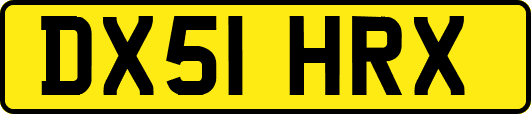 DX51 HRX